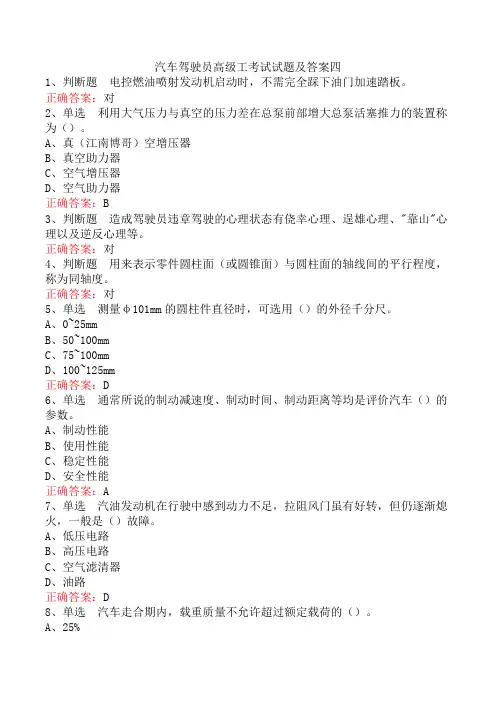 汽车驾驶员高级工考试试题及答案四
1、判断题　电控燃油喷射发动机启动时，不需完全踩下油门加速踏板。
正确答案：对
2、单选　利用大气压力与真空的压力差在总泵前部增大总泵活塞推力的装置称为（）。
A、真（江南博哥）空增压器
B、真空助力器
C、空气增压器
D、空气助力器
正确答案：B
3、判断题　造成驾驶员违章驾驶的心理状态有侥幸心理、逞雄心理、"靠山"心理以及逆反心理等。
正确答案：对
4、判断题　用来表示零件圆柱面（或圆锥面）与圆柱面的轴线间的平行程度，称为同轴度。
正确答案：对
5、单选　测量φ101mm的圆柱件直径时，可选用（）的外径千分尺。
A、0~25mm
B、50~100mm
C、75~100mm
D、100~125mm
正确答案：D
6、单选　通常所说的制动减速度、制动时间、制动距离等均是评价汽车（）的参数。
A、制动性能
B、使用性能
C、稳定性能
D、安全性能
正确答案：A
7、单选　汽油发动机在行驶中感到动力不足，拉阻风门虽有好转，但仍逐渐熄火，一般是（）故障。
A、低压电路
B、高压电路
C、空气滤清器
D、油路
正确答案：D
8、单选　汽车走合期内，载重质量不允许超过额定载荷的（）。
A、25%